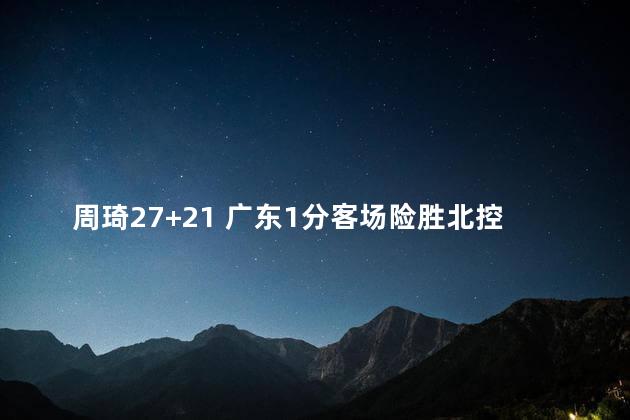 周琦27+21 广东1分客场险胜北控